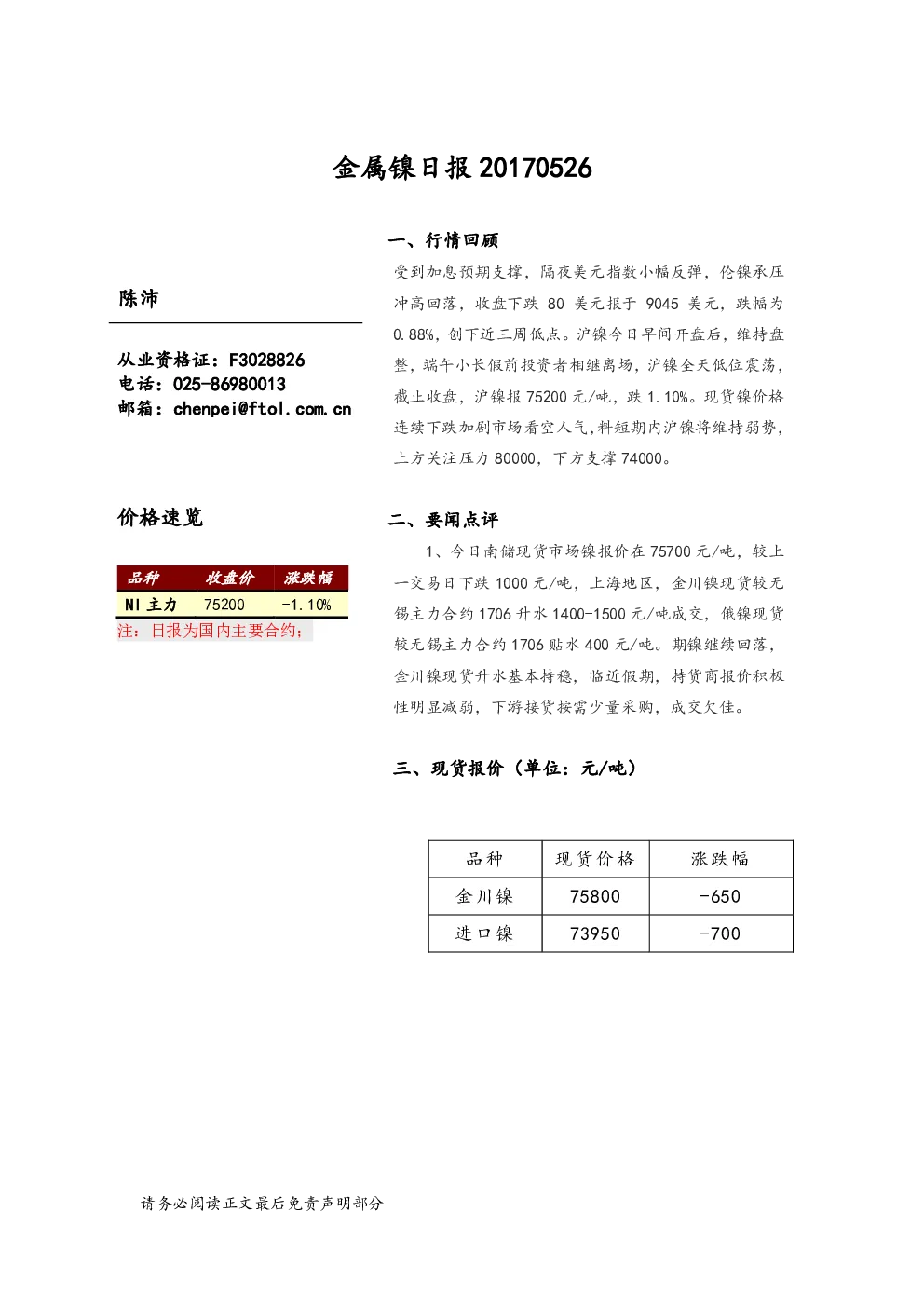 金属镍日报 20170526

陈沛

从业资格证：F3028826
电话：025-86980013
邮箱：chenpei@ftol.com.cn

价格速览

| 品种 | 收盘价 | 涨跌幅 |
|---|---|---|
| NI 主力 | 75200 | -1.10% |

注：日报为国内主要合约；

一、行情回顾

受到加息预期支撑，隔夜美元指数小幅反弹，伦镍承压冲高回落，收盘下跌 80 美元报于 9045 美元，跌幅为 0.88%，创下近三周低点。沪镍今日早间开盘后，维持盘整，端午小长假前投资者相继离场，沪镍全天低位震荡，截止收盘，沪镍报 75200 元/吨，跌 1.10%。现货镍价格连续下跌加剧市场看空人气,料短期内沪镍将维持弱势，上方关注压力 80000，下方支撑 74000。

二、要闻点评

1、今日南储现货市场镍报价在 75700 元/吨，较上一交易日下跌 1000 元/吨，上海地区，金川镍现货较无锡主力合约 1706 升水 1400-1500 元/吨成交，俄镍现货较无锡主力合约 1706 贴水 400 元/吨。期镍继续回落，金川镍现货升水基本持稳，临近假期，持货商报价积极性明显减弱，下游接货按需少量采购，成交欠佳。

三、现货报价（单位：元/吨）

| 品种 | 现货价格 | 涨跌幅 |
|---|---|---|
| 金川镍 | 75800 | -650 |
| 进口镍 | 73950 | -700 |

请务必阅读正文最后免责声明部分